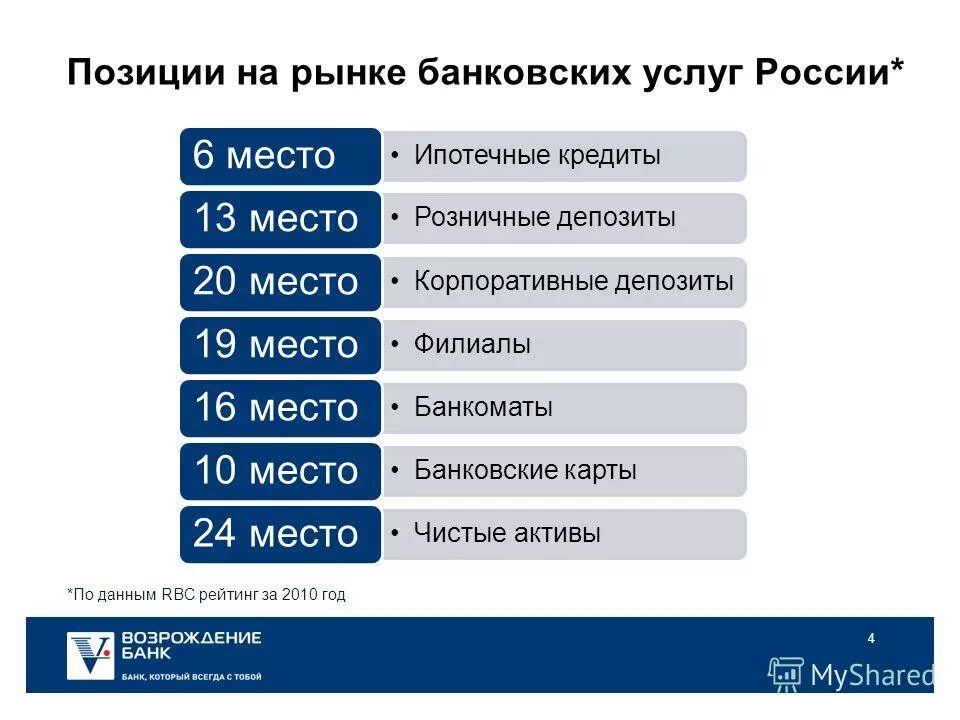 Позиции на рынке банковских услуг России*

6 место
• Ипотечные кредиты

13 место
• Розничные депозиты

20 место
• Корпоративные депозиты

19 место
• Филиалы

16 место
• Банкоматы

10 место
• Банковские карты

24 место
• Чистые активы

*По данным RBC рейтинг за 2010 год

ВОЗРОЖДЕНИЕ БАНК
БАНК, КОТОРЫЙ ВСЕГДА С ТОБОЙ

4

MyShared